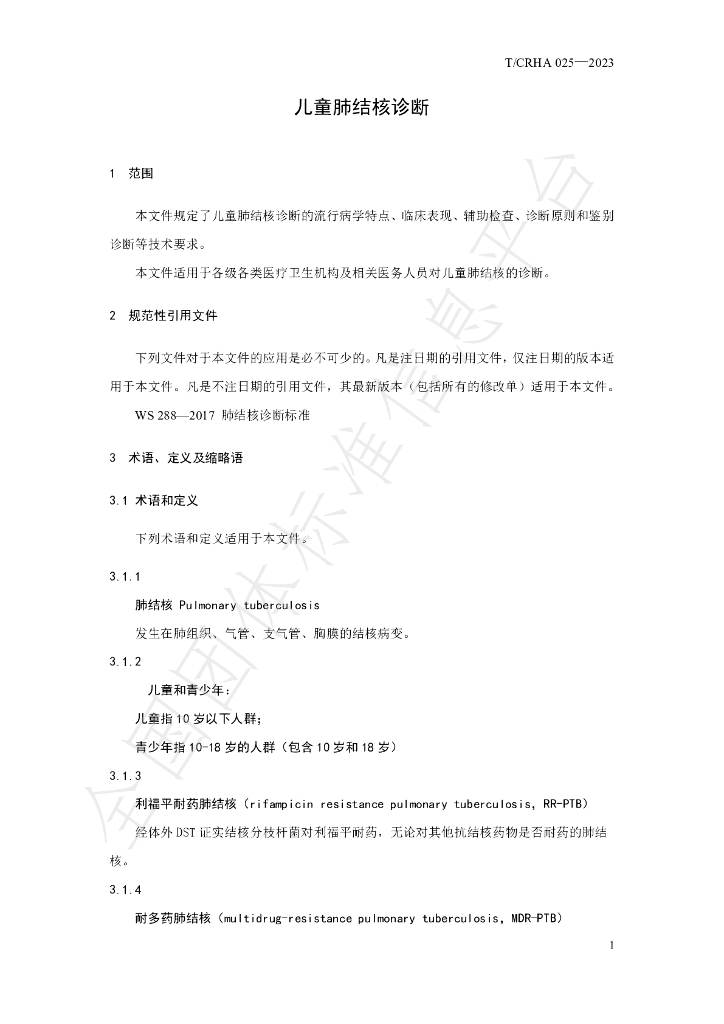 T/CRHA 025—2023

儿童肺结核诊断

1 范围

本文件规定了儿童肺结核诊断的流行病学特点、临床表现、辅助检查、诊断原则和鉴别诊断等技术要求。

本文件适用于各级各类医疗卫生机构及相关医务人员对儿童肺结核的诊断。

2 规范性引用文件

下列文件对于本文件的应用是必不可少的。凡是注日期的引用文件，仅注日期的版本适用于本文件。凡是不注日期的引用文件，其最新版本（包括所有的修改单）适用于本文件。

WS 288—2017 肺结核诊断标准

3 术语、定义及缩略语

3.1 术语和定义

下列术语和定义适用于本文件。

3.1.1

肺结核 Pulmonary tuberculosis

发生在肺组织、气管、支气管、胸膜的结核病变。

3.1.2

儿童和青少年：

儿童指10岁以下人群；

青少年指10-18岁的人群（包含10岁和18岁）

3.1.3

利福平耐药肺结核（rifampicin resistance pulmonary tuberculosis，RR-PTB）

经体外DST证实结核分枝杆菌对利福平耐药，无论对其他抗结核药物是否耐药的肺结核。

3.1.4

耐多药肺结核（multidrug-resistance pulmonary tuberculosis，MDR-PTB）

1

全国团体标准信息平台